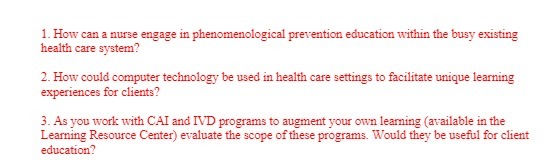 1. How can a nurse engage in phenomenological prevention education within the busy existing health care system?

2. How could computer technology be used in health care settings to facilitate unique learning experiences for clients?

3. As you work with CAI and IVD programs to augment your own learning (available in the Learning Resource Center) evaluate the scope of these programs. Would they be useful for client education?